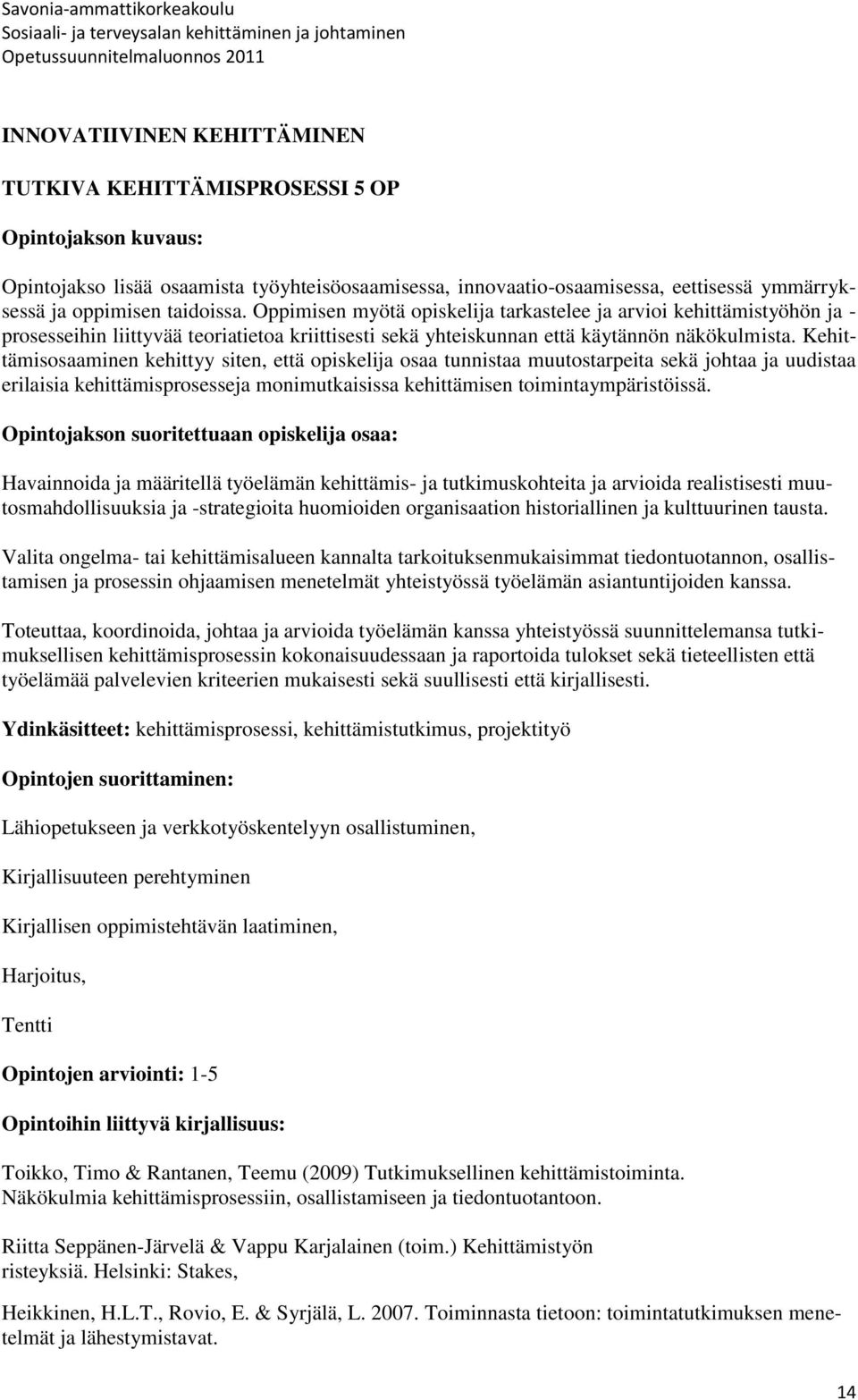 Savonia-ammattikorkeakoulu
Sosiaali- ja terveysalan kehittäminen ja johtaminen
Opetussuunnitelmaluonnos 2011

INNOVATIIVINEN KEHITTÄMINEN

TUTKIVA KEHITTÄMISPROSESSI 5 OP

Opintojakson kuvaus:

Opintojakso lisää osaamista työyhteisöosaamisessa, innovaatio-osaamisessa, eettisessä ymmärryksessä ja oppimisen taidoissa. Oppimisen myötä opiskelija tarkastelee ja arvioi kehittämistyöhön ja -prosesseihin liittyvää teoriatietoa kriittisesti sekä yhteiskunnan että käytännön näkökulmista. Kehittämisosaaminen kehittyy siten, että opiskelija osaa tunnistaa muutostarpeita sekä johtaa ja uudistaa erilaisia kehittämisprosesseja monimutkaisissa kehittämisen toimintaympäristöissä.

Opintojakson suoritettuaan opiskelija osaa:

Havainnoida ja määritellä työelämän kehittämis- ja tutkimuskohteita ja arvioida realistisesti muutosmahdollisuuksia ja -strategioita huomioiden organisaation historiallinen ja kulttuurinen tausta.

Valita ongelma- tai kehittämisalueen kannalta tarkoituksenmukaisimmat tiedontuotannon, osallistamisen ja prosessin ohjaamisen menetelmät yhteistyössä työelämän asiantuntijoiden kanssa.

Toteuttaa, koordinoida, johtaa ja arvioida työelämän kanssa yhteistyössä suunnittelemansa tutkimuksellisen kehittämisprosessin kokonaisuudessaan ja raportoida tulokset sekä tieteellisten että työelämää palvelevien kriteerien mukaisesti sekä suullisesti että kirjallisesti.

Ydinkäsitteet: kehittämisprosessi, kehittämistutkimus, projektityö

Opintojen suorittaminen:

Lähiopetukseen ja verkkotyöskentelyyn osallistuminen,

Kirjallisuuteen perehtyminen

Kirjallisen oppimistehtävän laatiminen,

Harjoitus,

Tentti

Opintojen arviointi: 1-5

Opintoihin liittyvä kirjallisuus:

Toikko, Timo & Rantanen, Teemu (2009) Tutkimuksellinen kehittämistoiminta. Näkökulmia kehittämisprosessiin, osallistamiseen ja tiedontuotantoon.

Riitta Seppänen-Järvelä & Vappu Karjalainen (toim.) Kehittämistyön risteyksiä. Helsinki: Stakes,

Heikkinen, H.L.T., Rovio, E. & Syrjälä, L. 2007. Toiminnasta tietoon: toimintatutkimuksen menetelmät ja lähestymistavat.

14